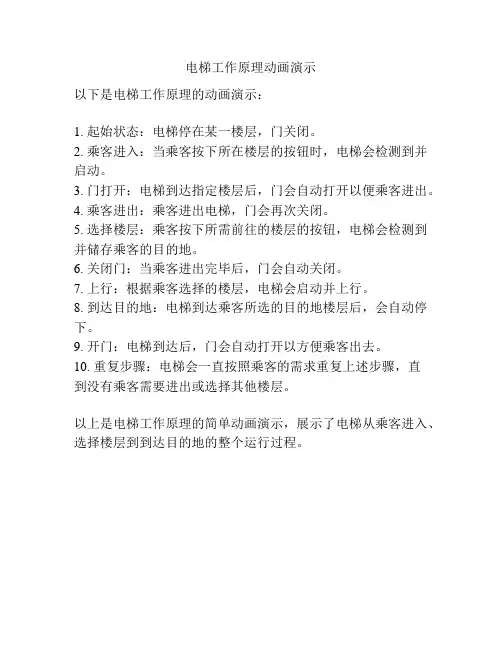 电梯工作原理动画演示

以下是电梯工作原理的动画演示：

1. 起始状态：电梯停在某一楼层，门关闭。
2. 乘客进入：当乘客按下所在楼层的按钮时，电梯会检测到并启动。
3. 门打开：电梯到达指定楼层后，门会自动打开以便乘客进出。
4. 乘客进出：乘客进出电梯，门会再次关闭。
5. 选择楼层：乘客按下所需前往的楼层的按钮，电梯会检测到并储存乘客的目的地。
6. 关闭门：当乘客进出完毕后，门会自动关闭。
7. 上行：根据乘客选择的楼层，电梯会启动并上行。
8. 到达目的地：电梯到达乘客所选的目的地楼层后，会自动停下。
9. 开门：电梯到达后，门会自动打开以方便乘客出去。
10. 重复步骤：电梯会一直按照乘客的需求重复上述步骤，直到没有乘客需要进出或选择其他楼层。

以上是电梯工作原理的简单动画演示，展示了电梯从乘客进入、选择楼层到到达目的地的整个运行过程。